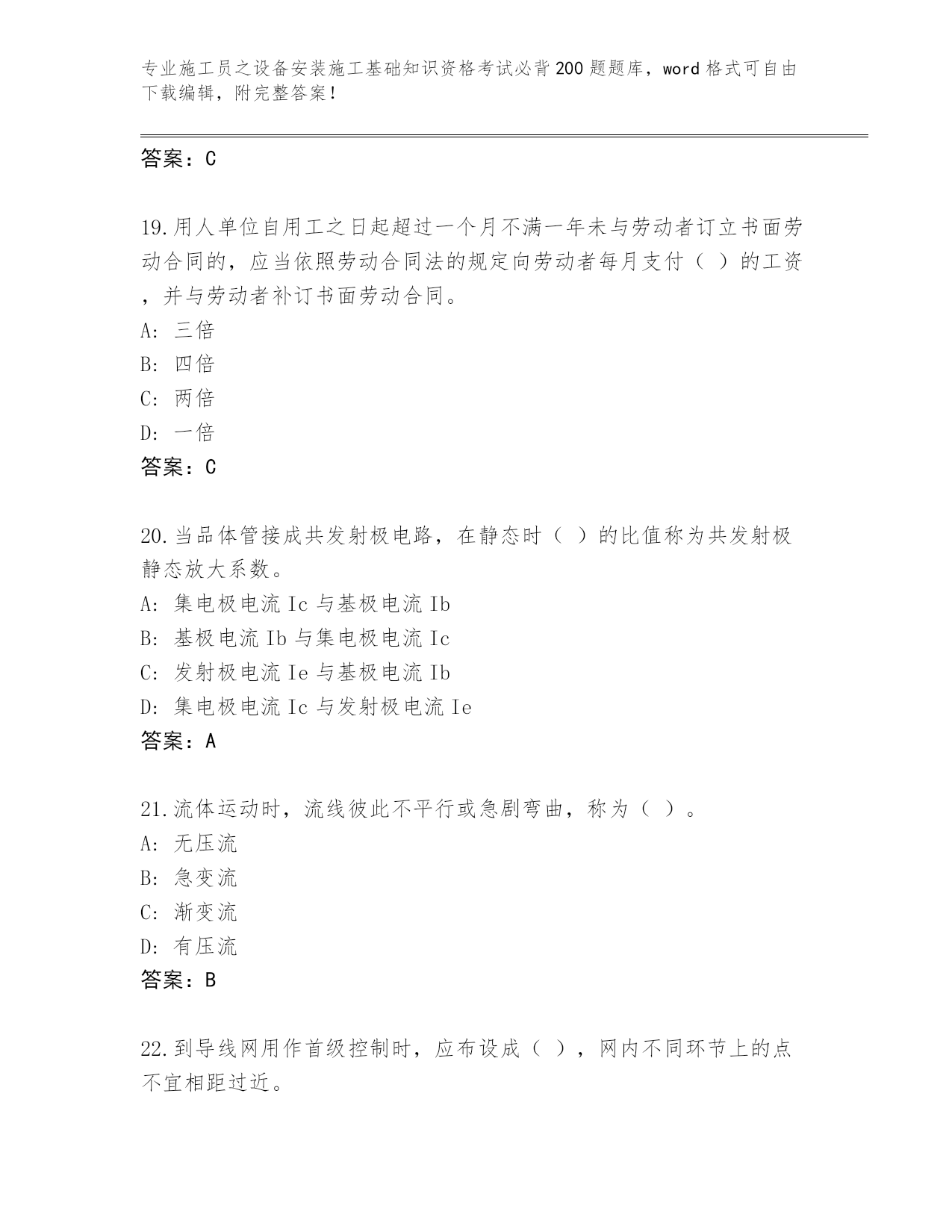 专业施工员之设备安装施工基础知识资格考试必背200题题库，word格式可自由下载编辑，附完整答案！

答案：C

19.用人单位自用工之日起超过一个月不满一年未与劳动者订立书面劳动合同的，应当依照劳动合同法的规定向劳动者每月支付（ ）的工资，并与劳动者补订书面劳动合同。
A: 三倍
B: 四倍
C: 两倍
D: 一倍
答案：C

20.当品体管接成共发射极电路，在静态时（ ）的比值称为共发射极静态放大系数。
A: 集电极电流Ic与基极电流Ib
B: 基极电流Ib与集电极电流Ic
C: 发射极电流Ie与基极电流Ib
D: 集电极电流Ic与发射极电流Ie
答案：A

21.流体运动时，流线彼此不平行或急剧弯曲，称为（ ）。
A: 无压流
B: 急变流
C: 渐变流
D: 有压流
答案：B

22.到导线网用作首级控制时，应布设成（ ），网内不同环节上的点不宜相距过近。